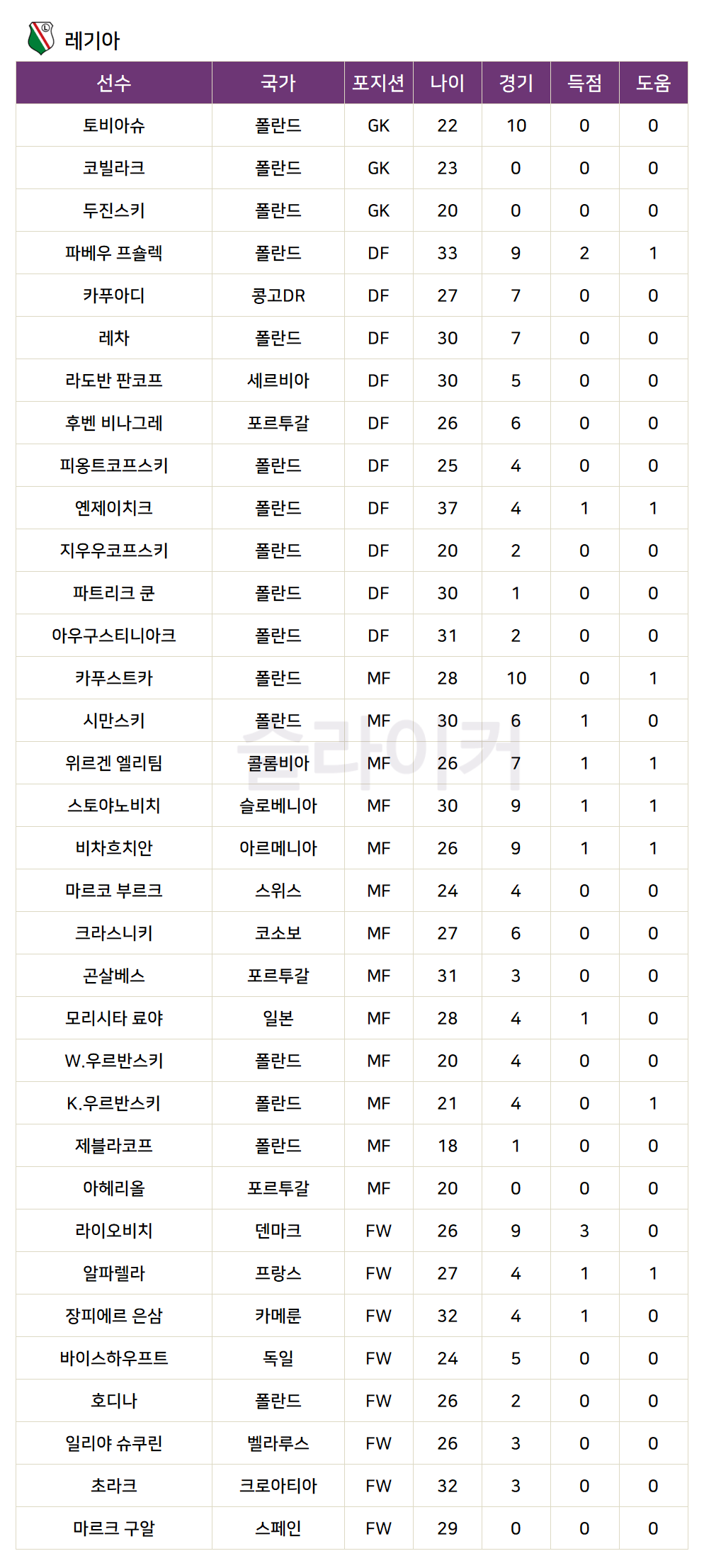 레기아

| 선수 | 국가 | 포지션 | 나이 | 경기 | 득점 | 도움 |
|---|---|---|---|---|---|---|
| 토비아슈 | 폴란드 | GK | 22 | 10 | 0 | 0 |
| 코빌라크 | 폴란드 | GK | 23 | 0 | 0 | 0 |
| 두진스키 | 폴란드 | GK | 20 | 0 | 0 | 0 |
| 파베우 프숄렉 | 폴란드 | DF | 33 | 9 | 2 | 1 |
| 카푸아디 | 콩고DR | DF | 27 | 7 | 0 | 0 |
| 레차 | 폴란드 | DF | 30 | 7 | 0 | 0 |
| 라도반 판코프 | 세르비아 | DF | 30 | 5 | 0 | 0 |
| 후벤 비나그레 | 포르투갈 | DF | 26 | 6 | 0 | 0 |
| 피옹트코프스키 | 폴란드 | DF | 25 | 4 | 0 | 0 |
| 옌제이치크 | 폴란드 | DF | 37 | 4 | 1 | 1 |
| 지우우코프스키 | 폴란드 | DF | 20 | 2 | 0 | 0 |
| 파트리크 쿤 | 폴란드 | DF | 30 | 1 | 0 | 0 |
| 아우구스티니아크 | 폴란드 | DF | 31 | 2 | 0 | 0 |
| 카푸스트카 | 폴란드 | MF | 28 | 10 | 0 | 1 |
| 시만스키 | 폴란드 | MF | 30 | 6 | 1 | 0 |
| 위르겐 엘리팀 | 콜롬비아 | MF | 26 | 7 | 1 | 1 |
| 스토야노비치 | 슬로베니아 | MF | 30 | 9 | 1 | 1 |
| 비차흐치안 | 아르메니아 | MF | 26 | 9 | 1 | 1 |
| 마르코 부르크 | 스위스 | MF | 24 | 4 | 0 | 0 |
| 크라스니키 | 코소보 | MF | 27 | 6 | 0 | 0 |
| 곤살베스 | 포르투갈 | MF | 31 | 3 | 0 | 0 |
| 모리시타 료야 | 일본 | MF | 28 | 4 | 1 | 0 |
| W.우르반스키 | 폴란드 | MF | 20 | 4 | 0 | 0 |
| K.우르반스키 | 폴란드 | MF | 21 | 4 | 0 | 1 |
| 제블라코프 | 폴란드 | MF | 18 | 1 | 0 | 0 |
| 아헤리올 | 포르투갈 | MF | 20 | 0 | 0 | 0 |
| 라이오비치 | 덴마크 | FW | 26 | 9 | 3 | 0 |
| 알파렐라 | 프랑스 | FW | 27 | 4 | 1 | 1 |
| 장피에르 은삼 | 카메룬 | FW | 32 | 4 | 1 | 0 |
| 바이스하우프트 | 독일 | FW | 24 | 5 | 0 | 0 |
| 호디나 | 폴란드 | FW | 26 | 2 | 0 | 0 |
| 일리야 슈쿠린 | 벨라루스 | FW | 26 | 3 | 0 | 0 |
| 초라크 | 크로아티아 | FW | 32 | 3 | 0 | 0 |
| 마르크 구알 | 스페인 | FW | 29 | 0 | 0 | 0 |

슬라이커